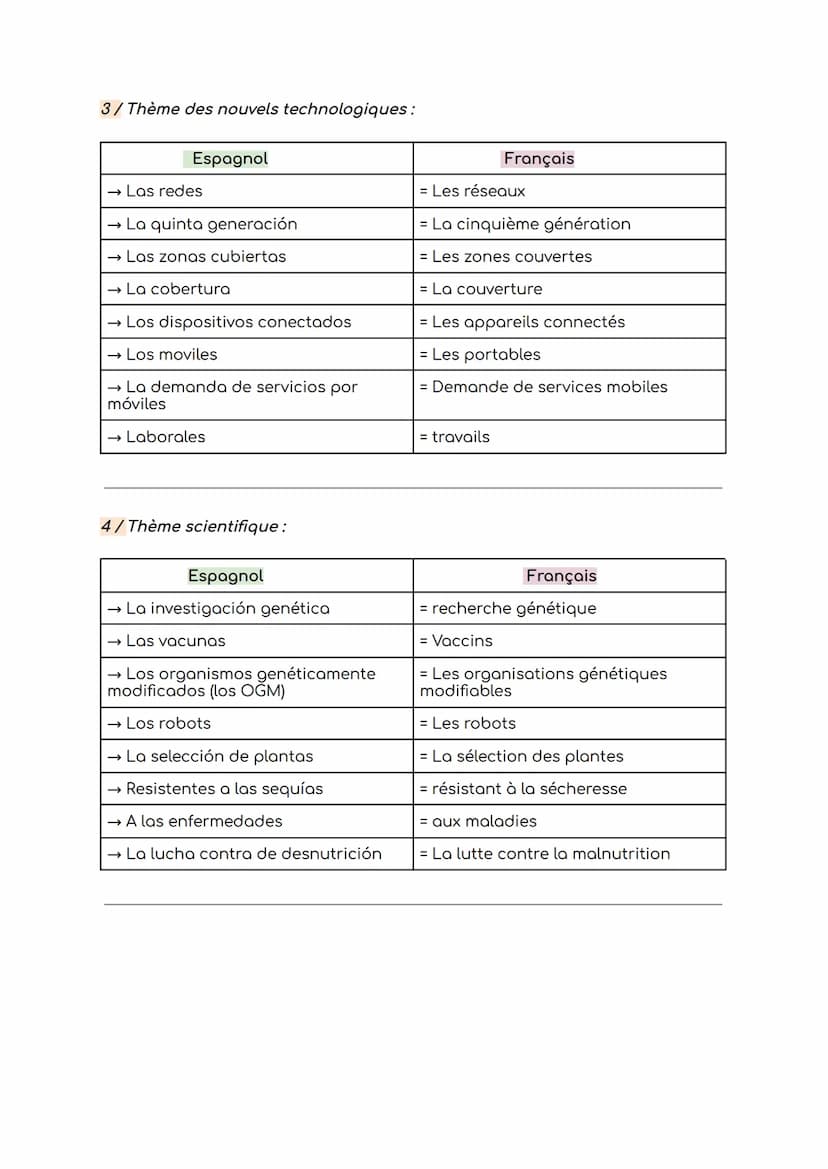 3 / Thème des nouvels technologiques :

| Espagnol | Français |
|---|---|
| → Las redes | = Les réseaux |
| → La quinta generación | = La cinquième génération |
| → Las zonas cubiertas | = Les zones couvertes |
| → La cobertura | = La couverture |
| → Los dispositivos conectados | = Les appareils connectés |
| → Los moviles | = Les portables |
| → La demanda de servicios por móviles | = Demande de services mobiles |
| → Laborales | = travails |

4 / Thème scientifique :

| Espagnol | Français |
|---|---|
| → La investigación genética | = recherche génétique |
| → Las vacunas | = Vaccins |
| → Los organismos genéticamente modificados (los OGM) | = Les organisations génétiques modifiables |
| → Los robots | = Les robots |
| → La selección de plantas | = La sélection des plantes |
| → Resistentes a las sequías | = résistant à la sécheresse |
| → A las enfermedades | = aux maladies |
| → La lucha contra de desnutrición | = La lutte contre la malnutrition |